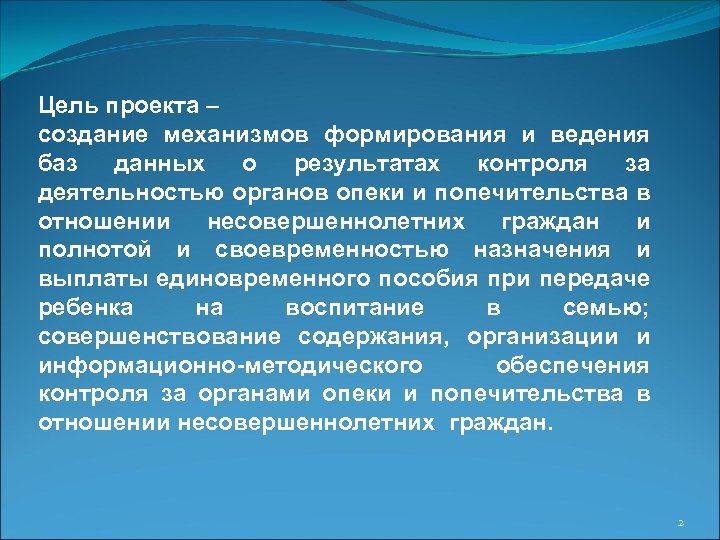 Цель проекта –
создание механизмов формирования и ведения баз данных о результатах контроля за деятельностью органов опеки и попечительства в отношении несовершеннолетних граждан и полнотой и своевременностью назначения и выплаты единовременного пособия при передаче ребенка на воспитание в семью; совершенствование содержания, организации и информационно-методического обеспечения контроля за органами опеки и попечительства в отношении несовершеннолетних граждан.

2